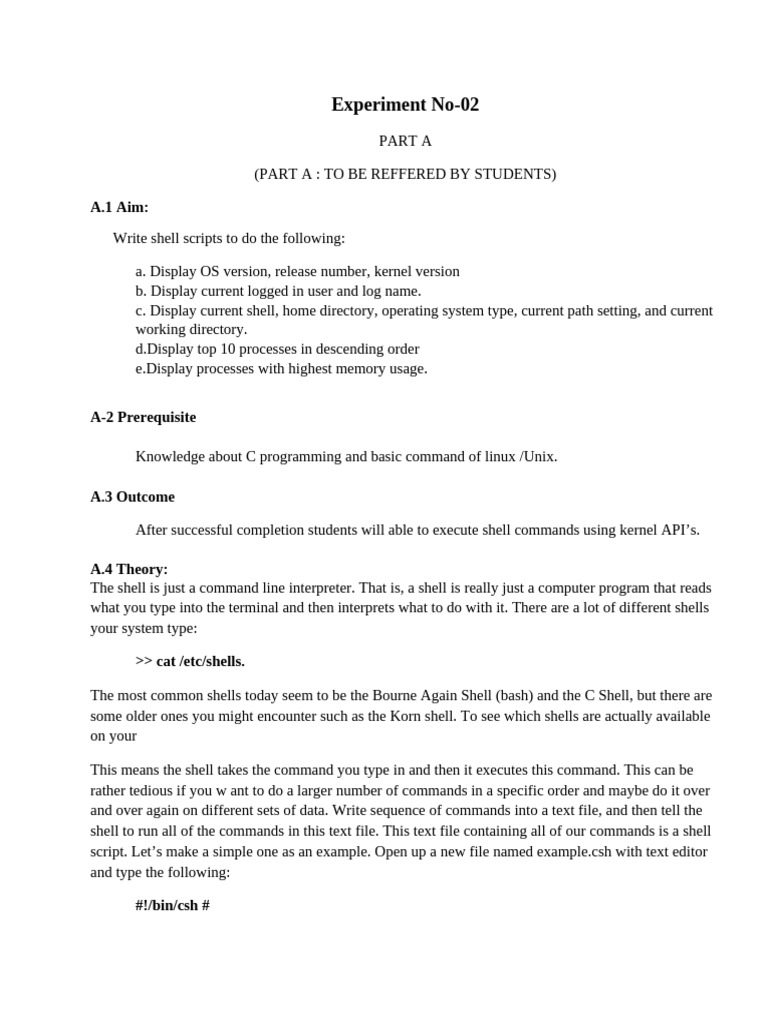 Experiment No-02

PART A

(PART A : TO BE REFFERED BY STUDENTS)

A.1 Aim:

Write shell scripts to do the following:

a. Display OS version, release number, kernel version
b. Display current logged in user and log name.
c. Display current shell, home directory, operating system type, current path setting, and current working directory.
d.Display top 10 processes in descending order
e.Display processes with highest memory usage.

A-2 Prerequisite

Knowledge about C programming and basic command of linux /Unix.

A.3 Outcome

After successful completion students will able to execute shell commands using kernel API's.

A.4 Theory:
The shell is just a command line interpreter. That is, a shell is really just a computer program that reads what you type into the terminal and then interprets what to do with it. There are a lot of different shells your system type:

>> cat /etc/shells.

The most common shells today seem to be the Bourne Again Shell (bash) and the C Shell, but there are some older ones you might encounter such as the Korn shell. To see which shells are actually available on your

This means the shell takes the command you type in and then it executes this command. This can be rather tedious if you w ant to do a larger number of commands in a specific order and maybe do it over and over again on different sets of data. Write sequence of commands into a text file, and then tell the shell to run all of the commands in this text file. This text file containing all of our commands is a shell script. Let's make a simple one as an example. Open up a new file named example.csh with text editor and type the following:

#!/bin/csh #